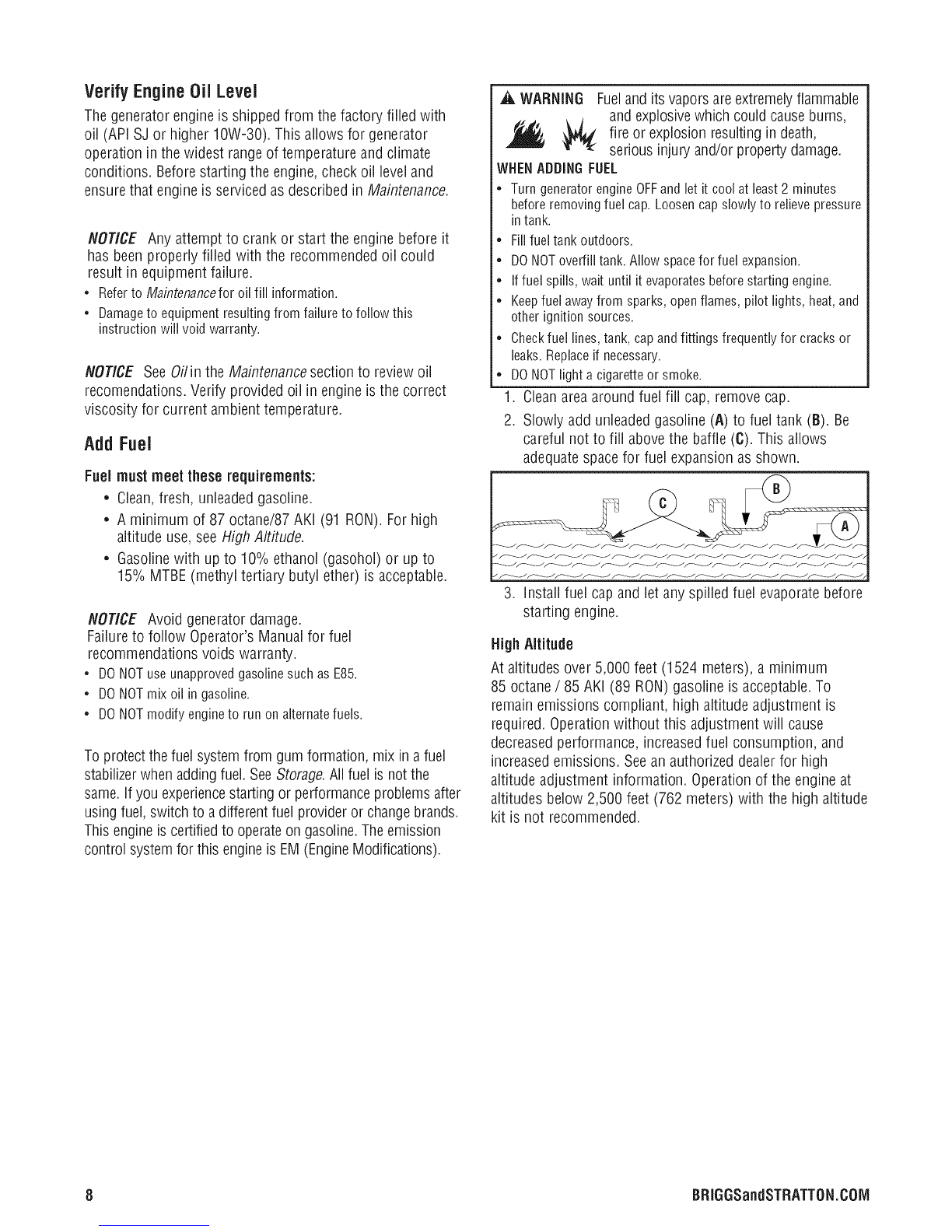 Verify Engine Oil Level

The generator engine is shipped from the factory filled with oil (API SJ or higher 10W-30). This allows for generator operation in the widest range of temperature and climate conditions. Before starting the engine, check oil level and ensure that engine is serviced as described in Maintenance.

NOTICE Any attempt to crank or start the engine before it has been properly filled with the recommended oil could result in equipment failure.

• Refer to Maintenance for oil fill information.
• Damage to equipment resulting from failure to follow this instruction will void warranty.

NOTICE See Oil in the Maintenance section to review oil recomendations. Verify provided oil in engine is the correct viscosity for current ambient temperature.

Add Fuel

Fuel must meet these requirements:

• Clean, fresh, unleaded gasoline.
• A minimum of 87 octane/87 AKI (91 RON). For high altitude use, see High Altitude.
• Gasoline with up to 10% ethanol (gasohol) or up to 15% MTBE (methyl tertiary butyl ether) is acceptable.

NOTICE Avoid generator damage.
Failure to follow Operator's Manual for fuel recommendations voids warranty.

• DO NOT use unapproved gasoline such as E85.
• DO NOT mix oil in gasoline.
• DO NOT modify engine to run on alternate fuels.

To protect the fuel system from gum formation, mix in a fuel stabilizer when adding fuel. See Storage. All fuel is not the same. If you experience starting or performance problems after using fuel, switch to a different fuel provider or change brands. This engine is certified to operate on gasoline. The emission control system for this engine is EM (Engine Modifications).

WARNING Fuel and its vapors are extremely flammable and explosive which could cause burns, fire or explosion resulting in death, serious injury and/or property damage.

WHEN ADDING FUEL

• Turn generator engine OFF and let it cool at least 2 minutes before removing fuel cap. Loosen cap slowly to relieve pressure in tank.
• Fill fuel tank outdoors.
• DO NOT overfill tank. Allow space for fuel expansion.
• If fuel spills, wait until it evaporates before starting engine.
• Keep fuel away from sparks, open flames, pilot lights, heat, and other ignition sources.
• Check fuel lines, tank, cap and fittings frequently for cracks or leaks. Replace if necessary.
• DO NOT light a cigarette or smoke.

1. Clean area around fuel fill cap, remove cap.
2. Slowly add unleaded gasoline (A) to fuel tank (B). Be careful not to fill above the baffle (C). This allows adequate space for fuel expansion as shown.

C
B
A

3. Install fuel cap and let any spilled fuel evaporate before starting engine.

High Altitude

At altitudes over 5,000 feet (1524 meters), a minimum 85 octane / 85 AKI (89 RON) gasoline is acceptable. To remain emissions compliant, high altitude adjustment is required. Operation without this adjustment will cause decreased performance, increased fuel consumption, and increased emissions. See an authorized dealer for high altitude adjustment information. Operation of the engine at altitudes below 2,500 feet (762 meters) with the high altitude kit is not recommended.

8 BRIGGSandSTRATTON.COM